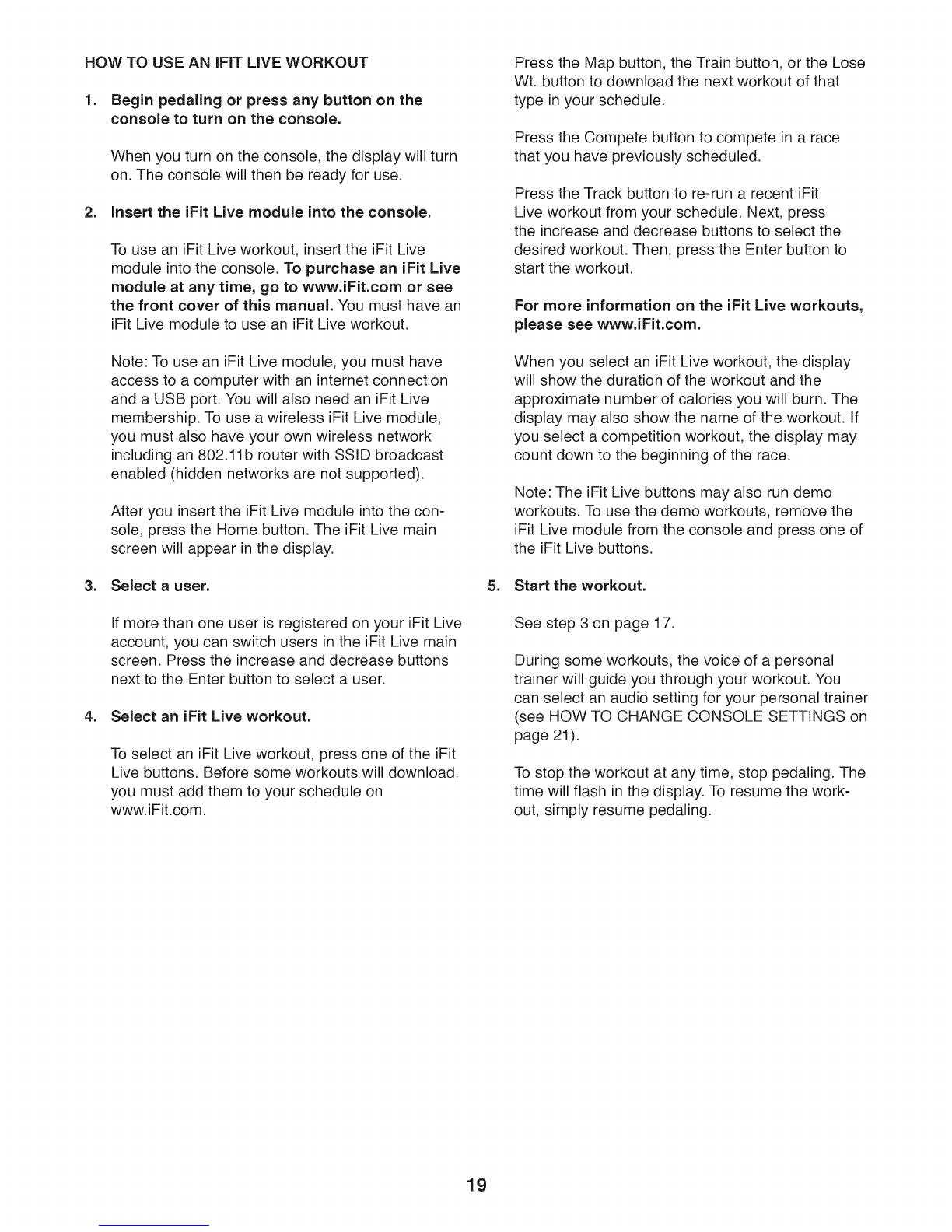 HOW TO USE AN IFIT LIVE WORKOUT

1. Begin pedaling or press any button on the console to turn on the console.

When you turn on the console, the display will turn on. The console will then be ready for use.

2. Insert the iFit Live module into the console.

To use an iFit Live workout, insert the iFit Live module into the console. To purchase an iFit Live module at any time, go to www.iFit.com or see the front cover of this manual. You must have an iFit Live module to use an iFit Live workout.

Note: To use an iFit Live module, you must have access to a computer with an internet connection and a USB port. You will also need an iFit Live membership. To use a wireless iFit Live module, you must also have your own wireless network including an 802.11b router with SSID broadcast enabled (hidden networks are not supported).

After you insert the iFit Live module into the console, press the Home button. The iFit Live main screen will appear in the display.

3. Select a user.

If more than one user is registered on your iFit Live account, you can switch users in the iFit Live main screen. Press the increase and decrease buttons next to the Enter button to select a user.

4. Select an iFit Live workout.

To select an iFit Live workout, press one of the iFit Live buttons. Before some workouts will download, you must add them to your schedule on www.iFit.com.

Press the Map button, the Train button, or the Lose Wt. button to download the next workout of that type in your schedule.

Press the Compete button to compete in a race that you have previously scheduled.

Press the Track button to re-run a recent iFit Live workout from your schedule. Next, press the increase and decrease buttons to select the desired workout. Then, press the Enter button to start the workout.

For more information on the iFit Live workouts, please see www.iFit.com.

When you select an iFit Live workout, the display will show the duration of the workout and the approximate number of calories you will burn. The display may also show the name of the workout. If you select a competition workout, the display may count down to the beginning of the race.

Note: The iFit Live buttons may also run demo workouts. To use the demo workouts, remove the iFit Live module from the console and press one of the iFit Live buttons.

5. Start the workout.

See step 3 on page 17.

During some workouts, the voice of a personal trainer will guide you through your workout. You can select an audio setting for your personal trainer (see HOW TO CHANGE CONSOLE SETTINGS on page 21).

To stop the workout at any time, stop pedaling. The time will flash in the display. To resume the workout, simply resume pedaling.

19